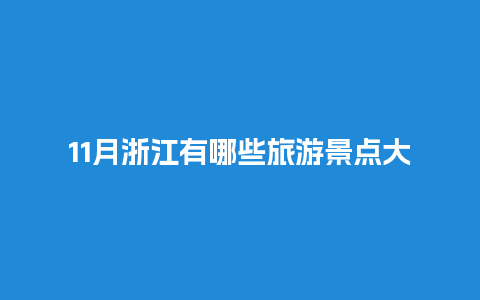 11月浙江有哪些旅游景点大